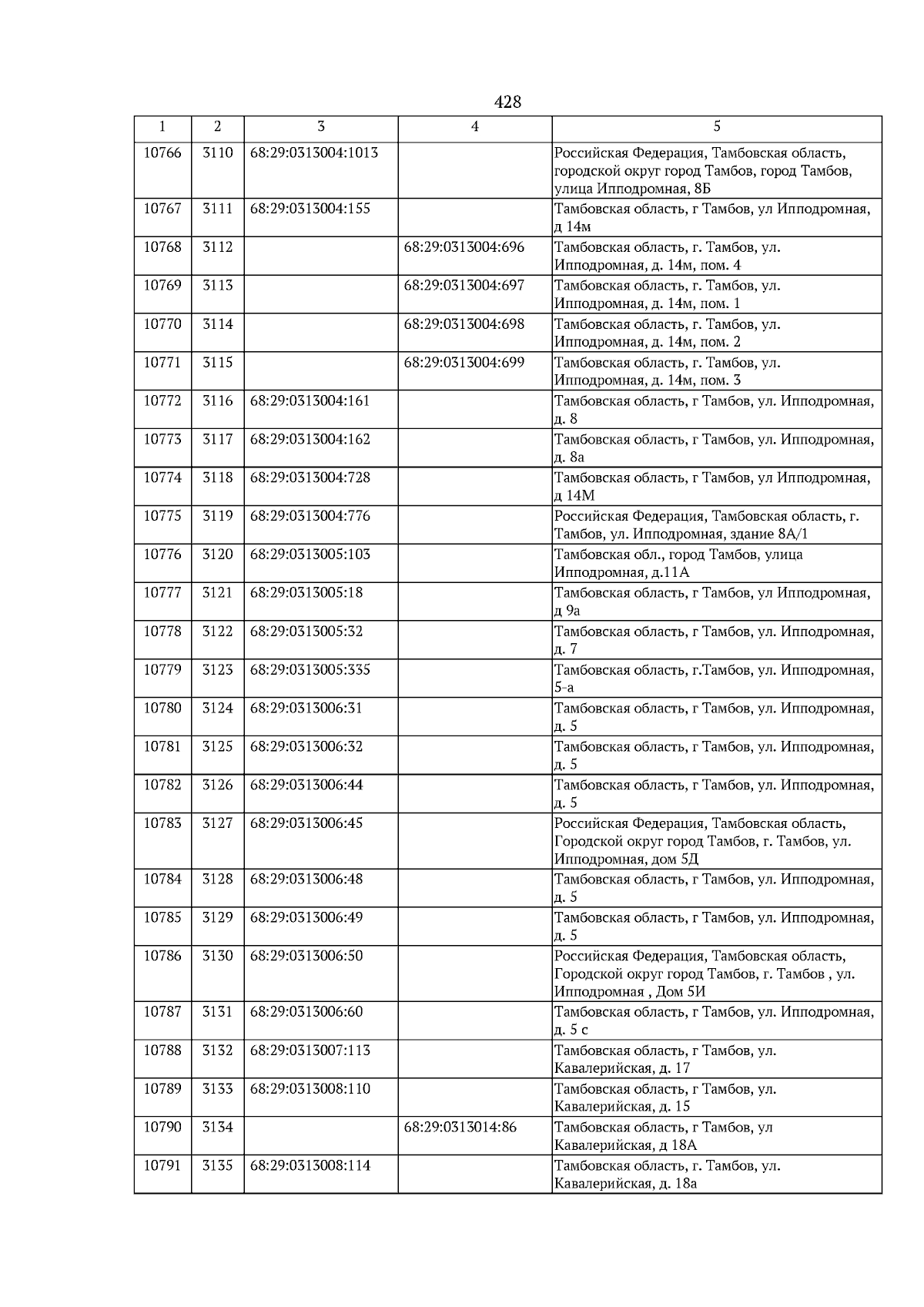 428

| 1 | 2 | 3 | 4 | 5 |
|---|---|---|---|---|
| 10766 | 3110 | 68:29:0313004:1013 | | Российская Федерация, Тамбовская область, городской округ город Тамбов, город Тамбов, улица Ипподромная, 8Б |
| 10767 | 3111 | 68:29:0313004:155 | | Тамбовская область, г Тамбов, ул Ипподромная, д 14м |
| 10768 | 3112 | | 68:29:0313004:696 | Тамбовская область, г. Тамбов, ул. Ипподромная, д. 14м, пом. 4 |
| 10769 | 3113 | | 68:29:0313004:697 | Тамбовская область, г. Тамбов, ул. Ипподромная, д. 14м, пом. 1 |
| 10770 | 3114 | | 68:29:0313004:698 | Тамбовская область, г. Тамбов, ул. Ипподромная, д. 14м, пом. 2 |
| 10771 | 3115 | | 68:29:0313004:699 | Тамбовская область, г. Тамбов, ул. Ипподромная, д. 14м, пом. 3 |
| 10772 | 3116 | 68:29:0313004:161 | | Тамбовская область, г Тамбов, ул. Ипподромная, д. 8 |
| 10773 | 3117 | 68:29:0313004:162 | | Тамбовская область, г Тамбов, ул. Ипподромная, д. 8а |
| 10774 | 3118 | 68:29:0313004:728 | | Тамбовская область, г Тамбов, ул Ипподромная, д 14М |
| 10775 | 3119 | 68:29:0313004:776 | | Российская Федерация, Тамбовская область, г. Тамбов, ул. Ипподромная, здание 8А/1 |
| 10776 | 3120 | 68:29:0313005:103 | | Тамбовская обл., город Тамбов, улица Ипподромная, д.11А |
| 10777 | 3121 | 68:29:0313005:18 | | Тамбовская область, г Тамбов, ул Ипподромная, д 9а |
| 10778 | 3122 | 68:29:0313005:32 | | Тамбовская область, г Тамбов, ул. Ипподромная, д. 7 |
| 10779 | 3123 | 68:29:0313005:335 | | Тамбовская область, г.Тамбов, ул. Ипподромная, 5-а |
| 10780 | 3124 | 68:29:0313006:31 | | Тамбовская область, г Тамбов, ул. Ипподромная, д. 5 |
| 10781 | 3125 | 68:29:0313006:32 | | Тамбовская область, г Тамбов, ул. Ипподромная, д. 5 |
| 10782 | 3126 | 68:29:0313006:44 | | Тамбовская область, г Тамбов, ул. Ипподромная, д. 5 |
| 10783 | 3127 | 68:29:0313006:45 | | Российская Федерация, Тамбовская область, Городской округ город Тамбов, г. Тамбов, ул. Ипподромная, дом 5Д |
| 10784 | 3128 | 68:29:0313006:48 | | Тамбовская область, г Тамбов, ул. Ипподромная, д. 5 |
| 10785 | 3129 | 68:29:0313006:49 | | Тамбовская область, г Тамбов, ул. Ипподромная, д. 5 |
| 10786 | 3130 | 68:29:0313006:50 | | Российская Федерация, Тамбовская область, Городской округ город Тамбов, г. Тамбов , ул. Ипподромная , Дом 5И |
| 10787 | 3131 | 68:29:0313006:60 | | Тамбовская область, г Тамбов, ул. Ипподромная, д. 5 с |
| 10788 | 3132 | 68:29:0313007:113 | | Тамбовская область, г Тамбов, ул. Кавалерийская, д. 17 |
| 10789 | 3133 | 68:29:0313008:110 | | Тамбовская область, г Тамбов, ул. Кавалерийская, д. 15 |
| 10790 | 3134 | | 68:29:0313014:86 | Тамбовская область, г Тамбов, ул Кавалерийская, д 18А |
| 10791 | 3135 | 68:29:0313008:114 | | Тамбовская область, г. Тамбов, ул. Кавалерийская, д. 18а |